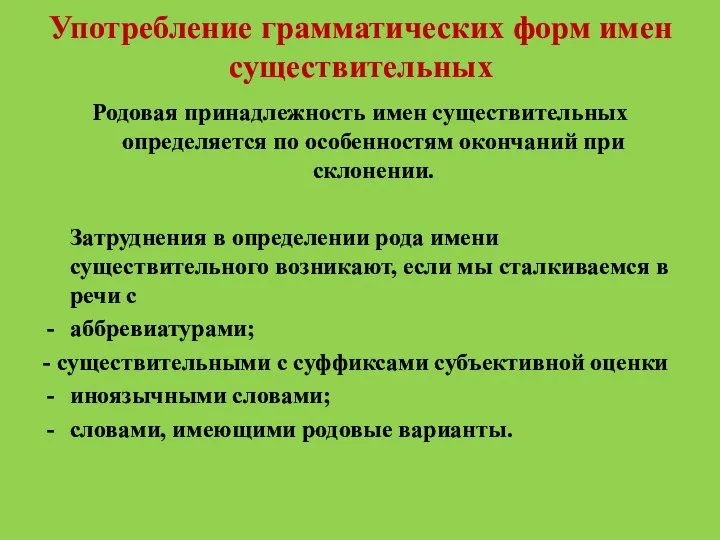 Употребление грамматических форм имен существительных

Родовая принадлежность имен существительных определяется по особенностям окончаний при склонении.

Затруднения в определении рода имени существительного возникают, если мы сталкиваемся в речи с

- аббревиатурами;
- существительными с суффиксами субъективной оценки
- иноязычными словами;
- словами, имеющими родовые варианты.